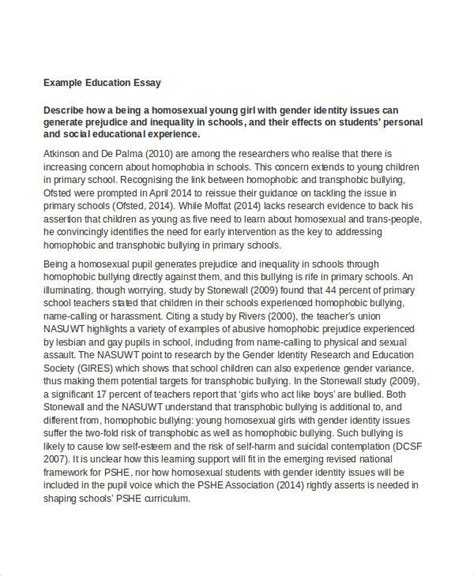 Example Education Essay

Describe how a being a homosexual young girl with gender identity issues can generate prejudice and inequality in schools, and their effects on students' personal and social educational experience.

Atkinson and De Palma (2010) are among the researchers who realise that there is increasing concern about homophobia in schools. This concern extends to young children in primary school. Recognising the link between homophobic and transphobic bullying, Ofsted were prompted in April 2014 to reissue their guidance on tackling the issue in primary schools (Ofsted, 2014). While Moffat (2014) lacks research evidence to back his assertion that children as young as five need to learn about homosexual and trans-people, he convincingly identifies the need for early intervention as the key to addressing homophobic and transphobic bullying in primary schools.

Being a homosexual pupil generates prejudice and inequality in schools through homophobic bullying directly against them, and this bullying is rife in primary schools. An illuminating, though worrying, study by Stonewall (2009) found that 44 percent of primary school teachers stated that children in their schools experienced homophobic bullying, name-calling or harassment. Citing a study by Rivers (2000), the teacher's union NASUWT highlights a variety of examples of abusive homophobic prejudice experienced by lesbian and gay pupils in school, including from name-calling to physical and sexual assault. The NASUWT point to research by the Gender Identity Research and Education Society (GIRES) which shows that school children can also experience gender variance, thus making them potential targets for transphobic bullying. In the Stonewall study (2009), a significant 17 percent of teachers report that 'girls who act like boys' are bullied. Both Stonewall and the NASUWT understand that transphobic bullying is additional to, and different from, homophobic bullying: young homosexual girls with gender identity issues suffer the two-fold risk of transphobic as well as homophobic bullying. Such bullying is likely to cause low self-esteem and the risk of self-harm and suicidal contemplation (DCSF 2007). It is unclear how this learning support will fit in the emerging revised national framework for PSHE, nor how homosexual students with gender identity issues will be included in the pupil voice which the PSHE Association (2014) rightly asserts is needed in shaping schools' PSHE curriculum.